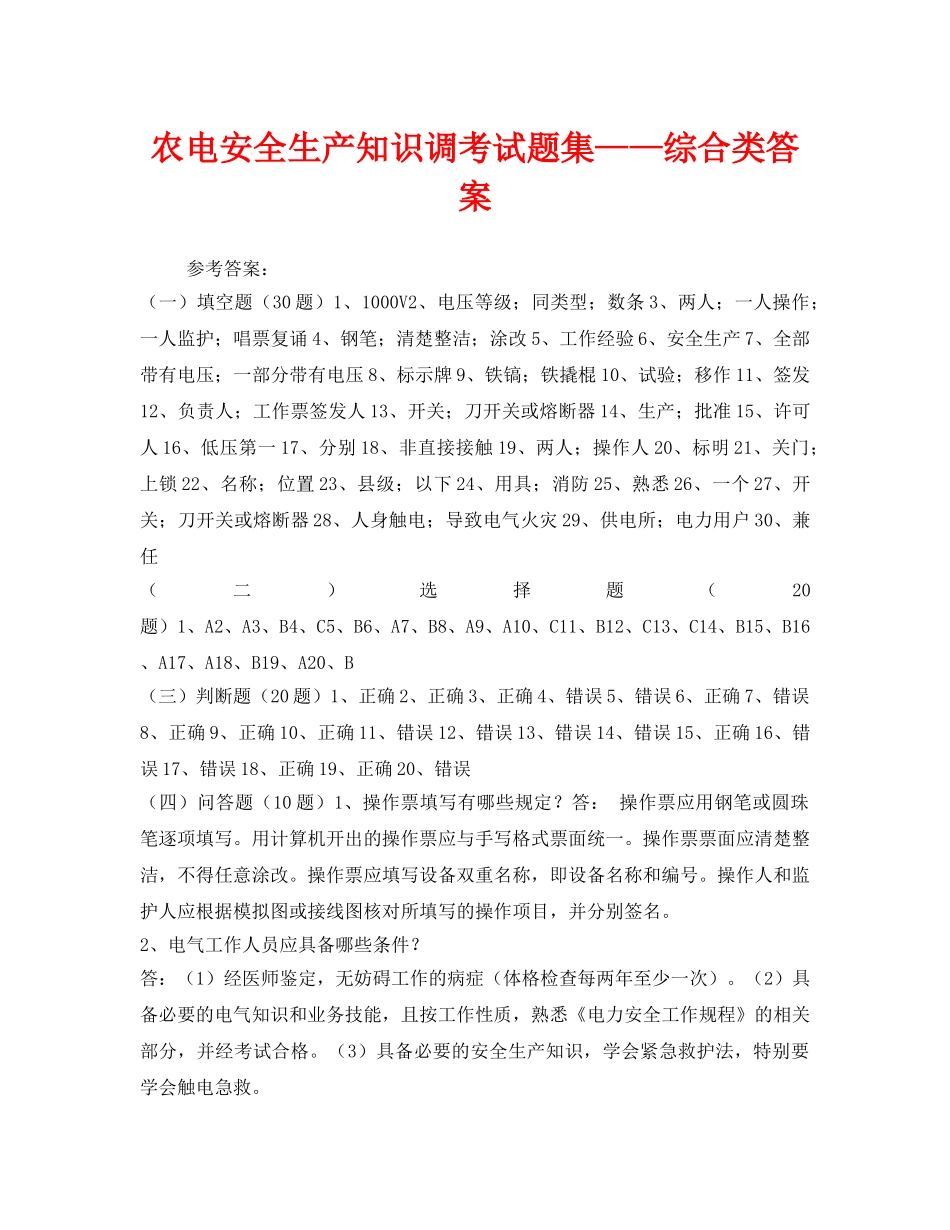 农电安全生产知识调考试题集——综合类答案

参考答案：
（一）填空题（30题）1、1000V2、电压等级；同类型；数条3、两人；一人操作；一人监护；唱票复诵4、钢笔；清楚整洁；涂改5、工作经验6、安全生产7、全部带有电压；一部分带有电压8、标示牌9、铁镐；铁撬棍10、试验；移作11、签发12、负责人；工作票签发人13、开关；刀开关或熔断器14、生产；批准15、许可人16、低压第一17、分别18、非直接接触19、两人；操作人20、标明21、关门；上锁22、名称；位置23、县级；以下24、用具；消防25、熟悉26、一个27、开关；刀开关或熔断器28、人身触电；导致电气火灾29、供电所；电力用户30、兼任
（二）选择题（20题）1、A2、A3、B4、C5、B6、A7、B8、A9、A10、C11、B12、C13、C14、B15、B16、A17、A18、B19、A20、B
（三）判断题（20题）1、正确2、正确3、正确4、错误5、错误6、正确7、错误8、正确9、正确10、正确11、错误12、错误13、错误14、错误15、正确16、错误17、错误18、正确19、正确20、错误
（四）问答题（10题）1、操作票填写有哪些规定？答： 操作票应用钢笔或圆珠笔逐项填写。用计算机开出的操作票应与手写格式票面统一。操作票票面应清楚整洁，不得任意涂改。操作票应填写设备双重名称，即设备名称和编号。操作人和监护人应根据模拟图或接线图核对所填写的操作项目，并分别签名。
2、电气工作人员应具备哪些条件？
答：（1）经医师鉴定，无妨碍工作的病症（体格检查每两年至少一次）。（2）具备必要的电气知识和业务技能，且按工作性质，熟悉《电力安全工作规程》的相关部分，并经考试合格。（3）具备必要的安全生产知识，学会紧急救护法，特别要学会触电急救。